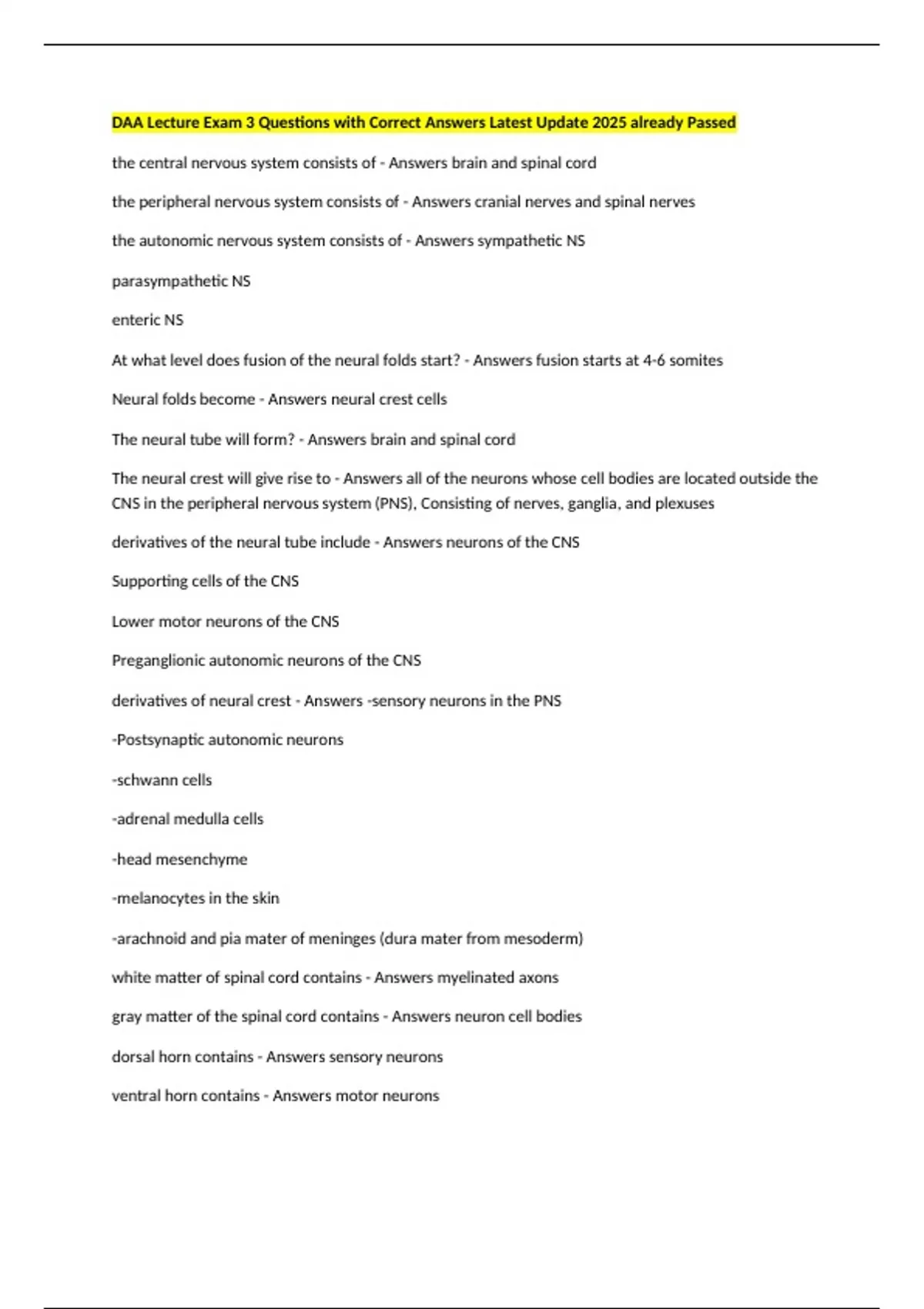 DAA Lecture Exam 3 Questions with Correct Answers Latest Update 2025 already Passed

the central nervous system consists of - Answers brain and spinal cord

the peripheral nervous system consists of - Answers cranial nerves and spinal nerves

the autonomic nervous system consists of - Answers sympathetic NS

parasympathetic NS

enteric NS

At what level does fusion of the neural folds start? - Answers fusion starts at 4-6 somites

Neural folds become - Answers neural crest cells

The neural tube will form? - Answers brain and spinal cord

The neural crest will give rise to - Answers all of the neurons whose cell bodies are located outside the CNS in the peripheral nervous system (PNS), Consisting of nerves, ganglia, and plexuses

derivatives of the neural tube include - Answers neurons of the CNS

Supporting cells of the CNS

Lower motor neurons of the CNS

Preganglionic autonomic neurons of the CNS

derivatives of neural crest - Answers -sensory neurons in the PNS

-Postsynaptic autonomic neurons

-schwann cells

-adrenal medulla cells

-head mesenchyme

-melanocytes in the skin

-arachnoid and pia mater of meninges (dura mater from mesoderm)

white matter of spinal cord contains - Answers myelinated axons

gray matter of the spinal cord contains - Answers neuron cell bodies

dorsal horn contains - Answers sensory neurons

ventral horn contains - Answers motor neurons